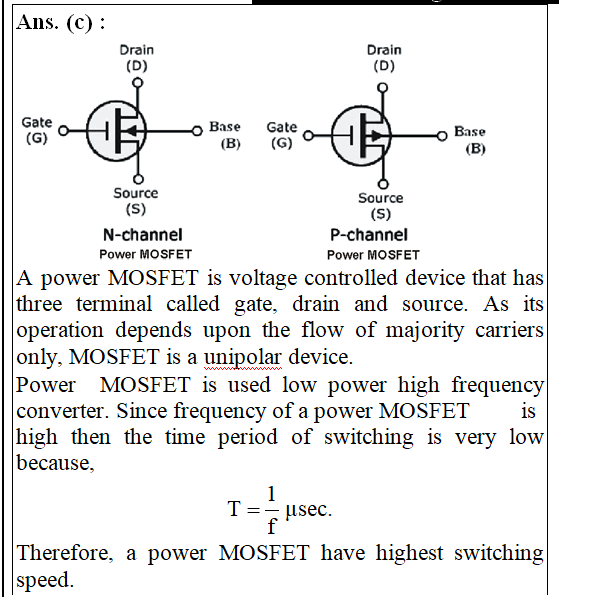 Ans. (c) :

Drain
(D)
Gate
(G)
Base
(B)
Source
(S)
N-channel
Power MOSFET

Drain
(D)
Gate
(G)
Base
(B)
Source
(S)
P-channel
Power MOSFET

A power MOSFET is voltage controlled device that has three terminal called gate, drain and source. As its operation depends upon the flow of majority carriers only, MOSFET is a unipolar device.
Power MOSFET is used low power high frequency converter. Since frequency of a power MOSFET is high then the time period of switching is very low because,

$T = \frac{1}{f}$ µsec.

Therefore, a power MOSFET have highest switching speed.